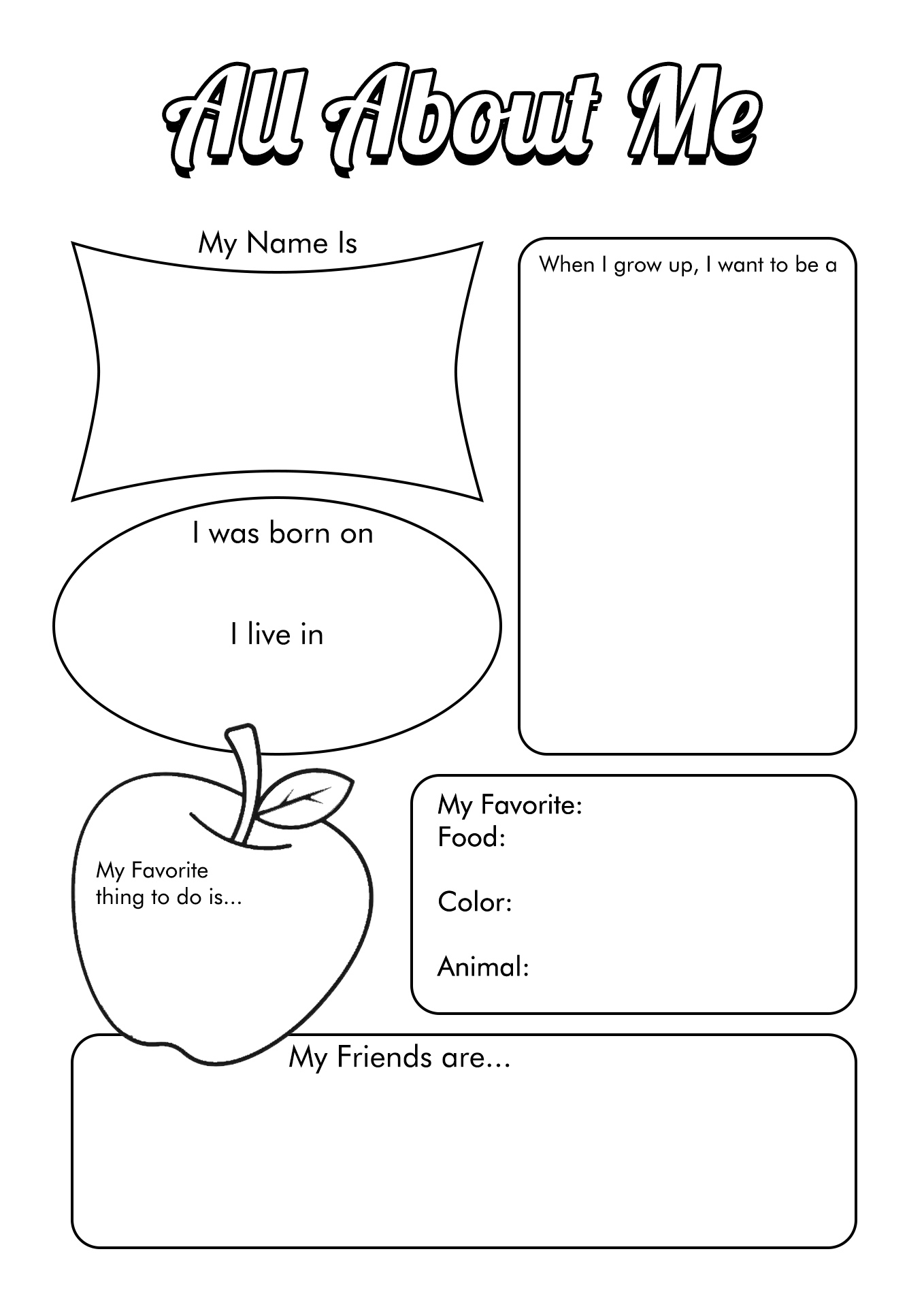 All About Me

My Name Is

When I grow up, I want to be a

I was born on

I live in

My Favorite thing to do is...

My Favorite:
Food:

Color:

Animal:

My Friends are...